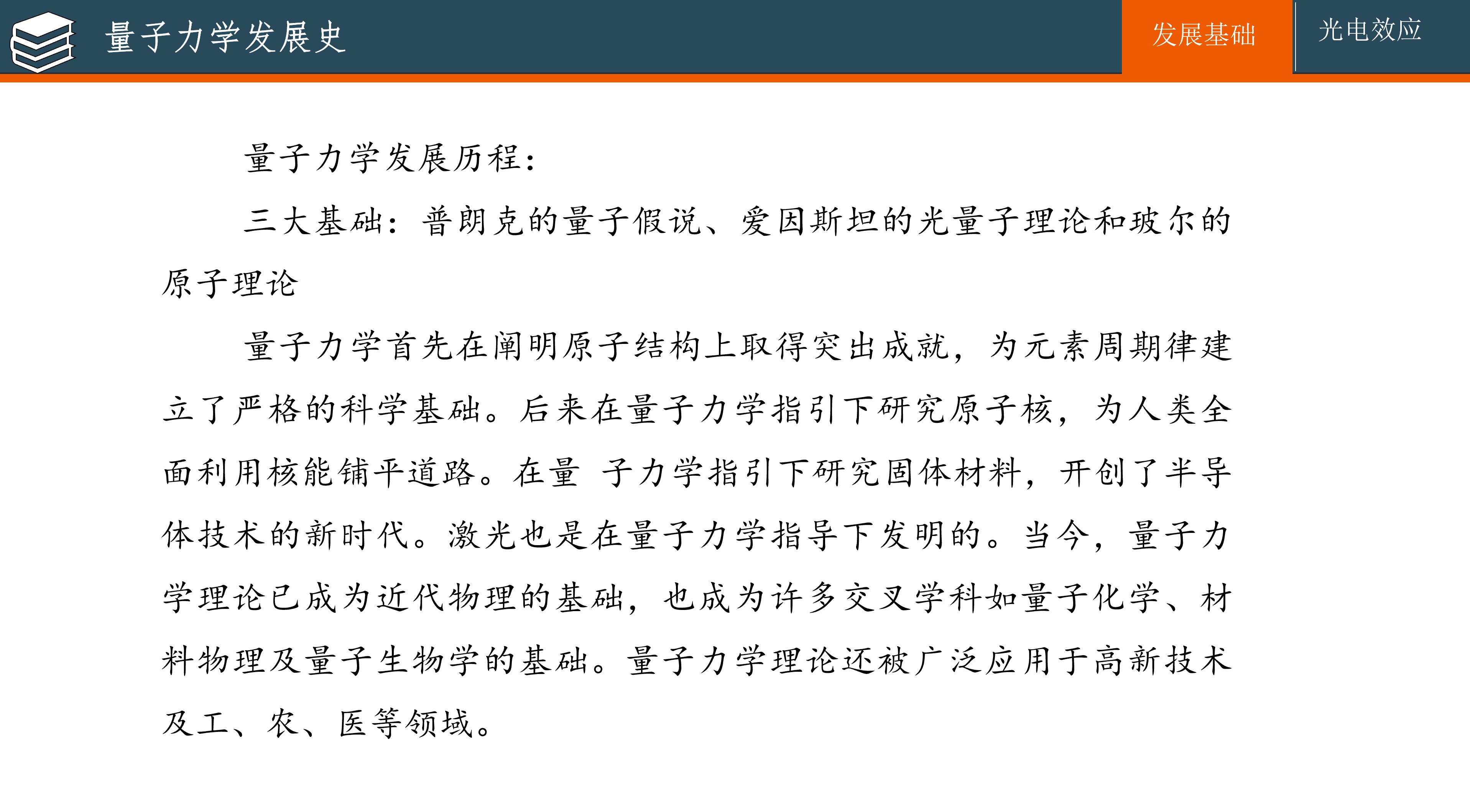 量子力学发展史

发展基础

光电效应

量子力学发展历程：

三大基础：普朗克的量子假说、爱因斯坦的光量子理论和玻尔的原子理论

量子力学首先在阐明原子结构上取得突出成就，为元素周期律建立了严格的科学基础。后来在量子力学指引下研究原子核，为人类全面利用核能铺平道路。在量 子力学指引下研究固体材料，开创了半导体技术的新时代。激光也是在量子力学指导下发明的。当今，量子力学理论已成为近代物理的基础，也成为许多交叉学科如量子化学、材料物理及量子生物学的基础。量子力学理论还被广泛应用于高新技术及工、农、医等领域。